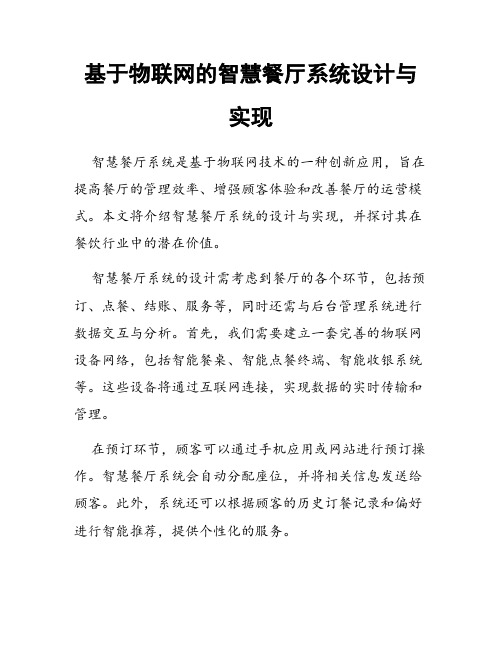 基于物联网的智慧餐厅系统设计与实现

智慧餐厅系统是基于物联网技术的一种创新应用，旨在提高餐厅的管理效率、增强顾客体验和改善餐厅的运营模式。本文将介绍智慧餐厅系统的设计与实现，并探讨其在餐饮行业中的潜在价值。

智慧餐厅系统的设计需考虑到餐厅的各个环节，包括预订、点餐、结账、服务等，同时还需与后台管理系统进行数据交互与分析。首先，我们需要建立一套完善的物联网设备网络，包括智能餐桌、智能点餐终端、智能收银系统等。这些设备将通过互联网连接，实现数据的实时传输和管理。

在预订环节，顾客可以通过手机应用或网站进行预订操作。智慧餐厅系统会自动分配座位，并将相关信息发送给顾客。此外，系统还可以根据顾客的历史订餐记录和偏好进行智能推荐，提供个性化的服务。